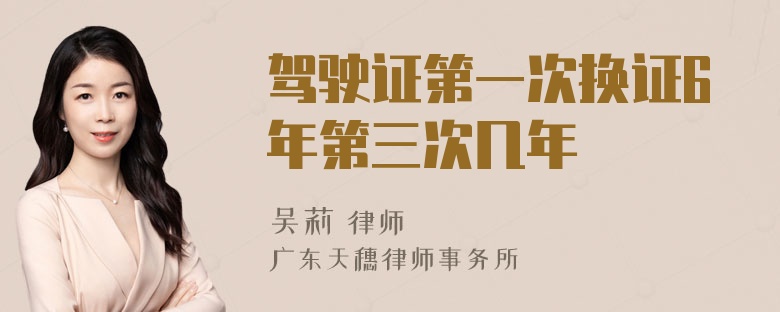 驾驶证第一次换证6年第三次几年

吴莉 律师

广东天穗律师事务所